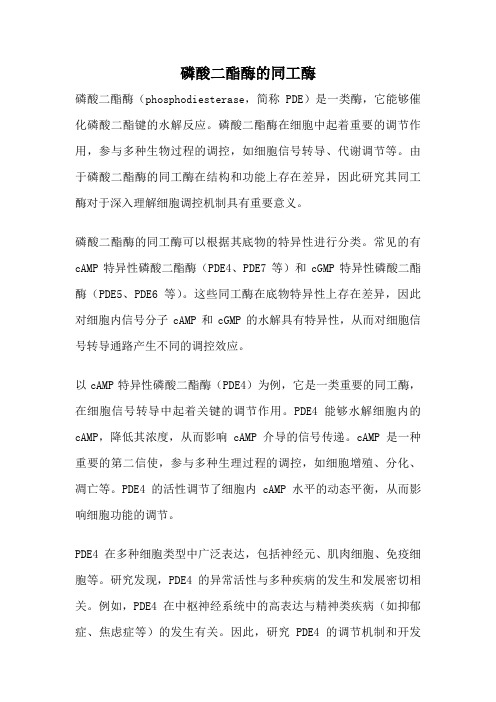 磷酸二酯酶的同工酶

磷酸二酯酶（phosphodiesterase，简称 PDE）是一类酶，它能够催化磷酸二酯键的水解反应。磷酸二酯酶在细胞中起着重要的调节作用，参与多种生物过程的调控，如细胞信号转导、代谢调节等。由于磷酸二酯酶的同工酶在结构和功能上存在差异，因此研究其同工酶对于深入理解细胞调控机制具有重要意义。

磷酸二酯酶的同工酶可以根据其底物的特异性进行分类。常见的有 cAMP 特异性磷酸二酯酶（PDE4、PDE7 等）和 cGMP 特异性磷酸二酯酶（PDE5、PDE6 等）。这些同工酶在底物特异性上存在差异，因此对细胞内信号分子 cAMP 和 cGMP 的水解具有特异性，从而对细胞信号转导通路产生不同的调控效应。

以 cAMP 特异性磷酸二酯酶（PDE4）为例，它是一类重要的同工酶，在细胞信号转导中起着关键的调节作用。PDE4 能够水解细胞内的 cAMP，降低其浓度，从而影响 cAMP 介导的信号传递。cAMP 是一种重要的第二信使，参与多种生理过程的调控，如细胞增殖、分化、凋亡等。PDE4 的活性调节了细胞内 cAMP 水平的动态平衡，从而影响细胞功能的调节。

PDE4 在多种细胞类型中广泛表达，包括神经元、肌肉细胞、免疫细胞等。研究发现，PDE4 的异常活性与多种疾病的发生和发展密切相关。例如，PDE4 在中枢神经系统中的高表达与精神类疾病（如抑郁症、焦虑症等）的发生有关。因此，研究 PDE4 的调节机制和开发